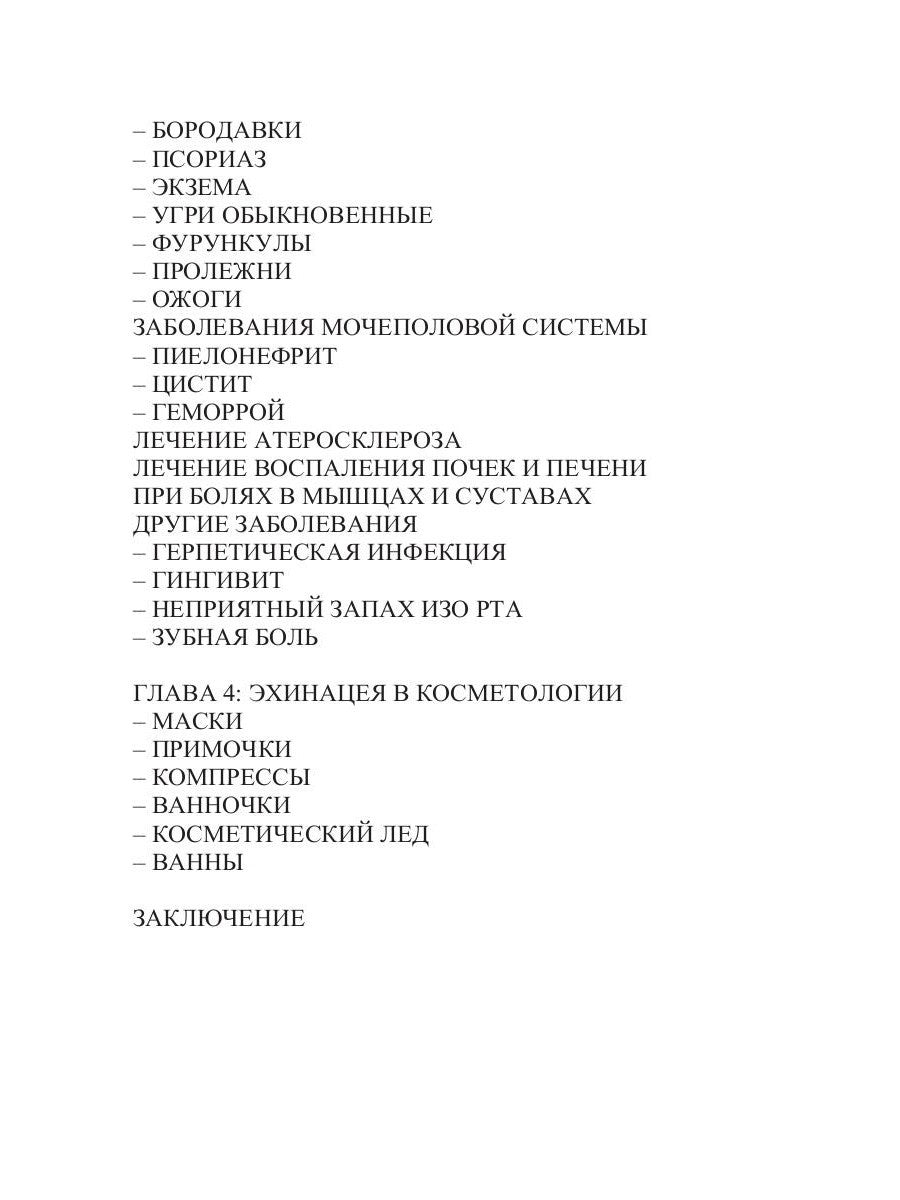 – БОРОДАВКИ
– ПСОРИАЗ
– ЭКЗЕМА
– УГРИ ОБЫКНОВЕННЫЕ
– ФУРУНКУЛЫ
– ПРОЛЕЖНИ
– ОЖОГИ
ЗАБОЛЕВАНИЯ МОЧЕПОЛОВОЙ СИСТЕМЫ
– ПИЕЛОНЕФРИТ
– ЦИСТИТ
– ГЕМОРРОЙ
ЛЕЧЕНИЕ АТЕРОСКЛЕРОЗА
ЛЕЧЕНИЕ ВОСПАЛЕНИЯ ПОЧЕК И ПЕЧЕНИ
ПРИ БОЛЯХ В МЫШЦАХ И СУСТАВАХ
ДРУГИЕ ЗАБОЛЕВАНИЯ
– ГЕРПЕТИЧЕСКАЯ ИНФЕКЦИЯ
– ГИНГИВИТ
– НЕПРИЯТНЫЙ ЗАПАХ ИЗО РТА
– ЗУБНАЯ БОЛЬ

ГЛАВА 4: ЭХИНАЦЕЯ В КОСМЕТОЛОГИИ
– МАСКИ
– ПРИМОЧКИ
– КОМПРЕССЫ
– ВАННОЧКИ
– КОСМЕТИЧЕСКИЙ ЛЕД
– ВАННЫ

ЗАКЛЮЧЕНИЕ